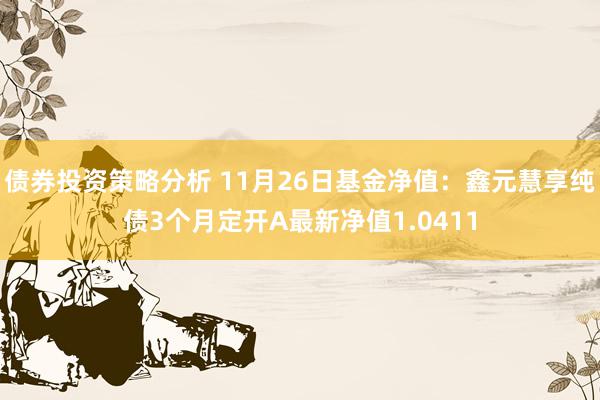 债券投资策略分析 11月26日基金净值：鑫元慧享纯债3个月定开A最新净值1.0411